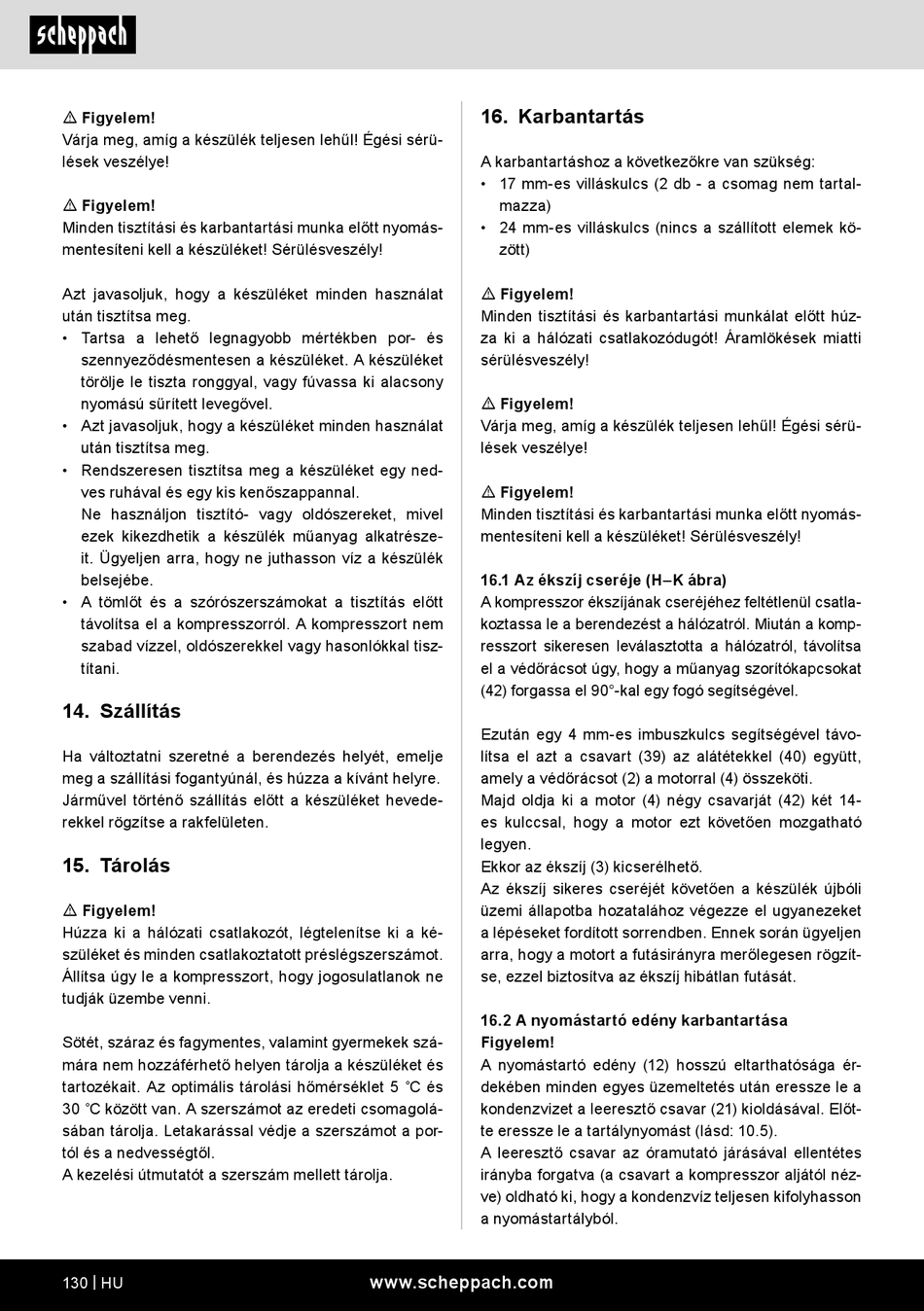 scheppach

⚠ Figyelem!
Várja meg, amíg a készülék teljesen lehűl! Égési sérülések veszélye!

⚠ Figyelem!
Minden tisztítási és karbantartási munka előtt nyomásmentesíteni kell a készüléket! Sérülésveszély!

Azt javasoljuk, hogy a készüléket minden használat után tisztítsa meg.
• Tartsa a lehető legnagyobb mértékben por- és szennyeződésmentesen a készüléket. A készüléket törölje le tiszta ronggyal, vagy fúvassa ki alacsony nyomású sűrített levegővel.
• Azt javasoljuk, hogy a készüléket minden használat után tisztítsa meg.
• Rendszeresen tisztítsa meg a készüléket egy nedves ruhával és egy kis kenőszappannal. Ne használjon tisztító- vagy oldószereket, mivel ezek kikezdhetik a készülék műanyag alkatrészeit. Ügyeljen arra, hogy ne juthasson víz a készülék belsejébe.
• A tömlőt és a szórószerszámokat a tisztítás előtt távolítsa el a kompresszorról. A kompresszort nem szabad vízzel, oldószerekkel vagy hasonlókkal tisztítani.

14. Szállítás

Ha változtatni szeretné a berendezés helyét, emelje meg a szállítási fogantyúnál, és húzza a kívánt helyre. Járművel történő szállítás előtt a készüléket hevederekkel rögzítse a rakfelületen.

15. Tárolás

⚠ Figyelem!
Húzza ki a hálózati csatlakozót, légtelenítse ki a készüléket és minden csatlakoztatott préslégszerszámot. Állítsa úgy le a kompresszort, hogy jogosulatlanok ne tudják üzembe venni.

Sötét, száraz és fagymentes, valamint gyermekek számára nem hozzáférhető helyen tárolja a készüléket és tartozékait. Az optimális tárolási hőmérséklet 5 °C és 30 °C között van. A szerszámot az eredeti csomagolásában tárolja. Letakarással védje a szerszámot a portól és a nedvességtől.
A kezelési útmutatót a szerszám mellett tárolja.

16. Karbantartás

A karbantartáshoz a következőkre van szükség:
• 17 mm-es villáskulcs (2 db - a csomag nem tartalmazza)
• 24 mm-es villáskulcs (nincs a szállított elemek között)

⚠ Figyelem!
Minden tisztítási és karbantartási munkálat előtt húzza ki a hálózati csatlakozódugót! Áramlökések miatti sérülésveszély!

⚠ Figyelem!
Várja meg, amíg a készülék teljesen lehűl! Égési sérülések veszélye!

⚠ Figyelem!
Minden tisztítási és karbantartási munka előtt nyomásmentesíteni kell a készüléket! Sérülésveszély!

16.1 Az ékszíj cseréje (H–K ábra)
A kompresszor ékszíjának cseréjéhez feltétlenül csatlakoztassa le a berendezést a hálózatról. Miután a kompresszort sikeresen leválasztotta a hálózatról, távolítsa el a védőrácsot úgy, hogy a műanyag szorítókapcsokat (42) forgassa el 90°-kal egy fogó segítségével.

Ezután egy 4 mm-es imbuszkulcs segítségével távolítsa el azt a csavart (39) az alátétekkel (40) együtt, amely a védőrácsot (2) a motorral (4) összeköti.
Majd oldja ki a motor (4) négy csavarját (42) két 14-es kulccsal, hogy a motor ezt követően mozgatható legyen.
Ekkor az ékszíj (3) kicserélhető.
Az ékszíj sikeres cseréjét követően a készülék újbóli üzemi állapotba hozatalához végezze el ugyanezeket a lépéseket fordított sorrendben. Ennek során ügyeljen arra, hogy a motort a futásirányra merőlegesen rögzítse, ezzel biztosítva az ékszíj hibátlan futását.

16.2 A nyomástartó edény karbantartása
Figyelem!
A nyomástartó edény (12) hosszú eltarthatósága érdekében minden egyes üzemeltetés után eressze le a kondenzvizet a leeresztő csavar (21) kioldásával. Előtte eressze le a tartálynyomást (lásd: 10.5).
A leeresztő csavar az óramutató járásával ellentétes irányba forgatva (a csavart a kompresszor aljától nézve) oldható ki, hogy a kondenzvíz teljesen kifolyhasson a nyomástartályból.

130 | HU www.scheppach.com